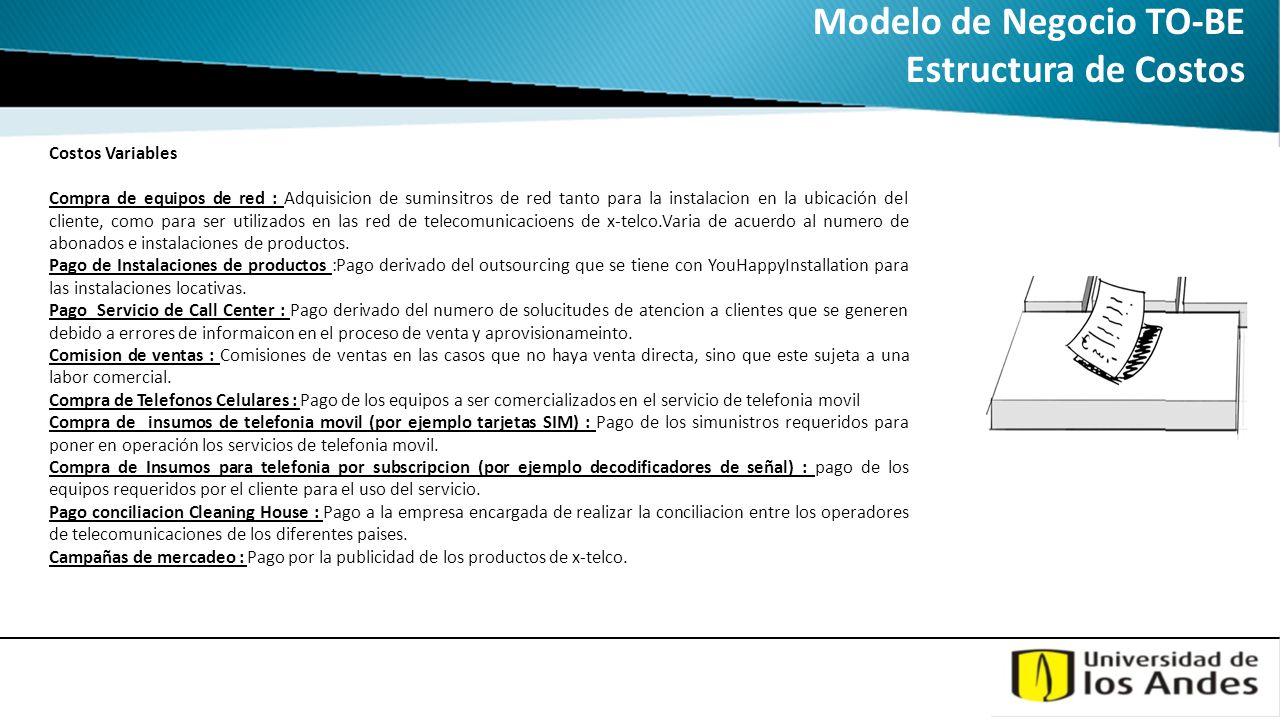 Modelo de Negocio TO-BE
Estructura de Costos

Costos Variables

Compra de equipos de red : Adquisicion de suminsitros de red tanto para la instalacion en la ubicación del cliente, como para ser utilizados en las red de telecomunicacioens de x-telco.Varia de acuerdo al numero de abonados e instalaciones de productos.
Pago de Instalaciones de productos :Pago derivado del outsourcing que se tiene con YouHappyInstallation para las instalaciones locativas.
Pago Servicio de Call Center : Pago derivado del numero de solucitudes de atencion a clientes que se generen debido a errores de informaicon en el proceso de venta y aprovisionameinto.
Comision de ventas : Comisiones de ventas en las casos que no haya venta directa, sino que este sujeta a una labor comercial.
Compra de Telefonos Celulares : Pago de los equipos a ser comercializados en el servicio de telefonia movil
Compra de insumos de telefonia movil (por ejemplo tarjetas SIM) : Pago de los simunistros requeridos para poner en operación los servicios de telefonia movil.
Compra de Insumos para telefonia por subscripcion (por ejemplo decodificadores de señal) : pago de los equipos requeridos por el cliente para el uso del servicio.
Pago conciliacion Cleaning House : Pago a la empresa encargada de realizar la conciliacion entre los operadores de telecomunicaciones de los diferentes paises.
Campañas de mercadeo : Pago por la publicidad de los productos de x-telco.

Universidad de
los Andes